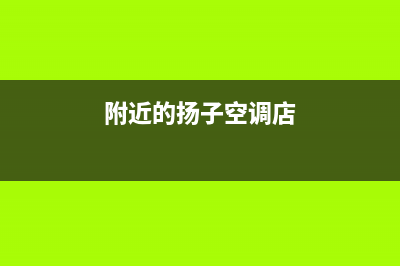 附近的扬子空调店